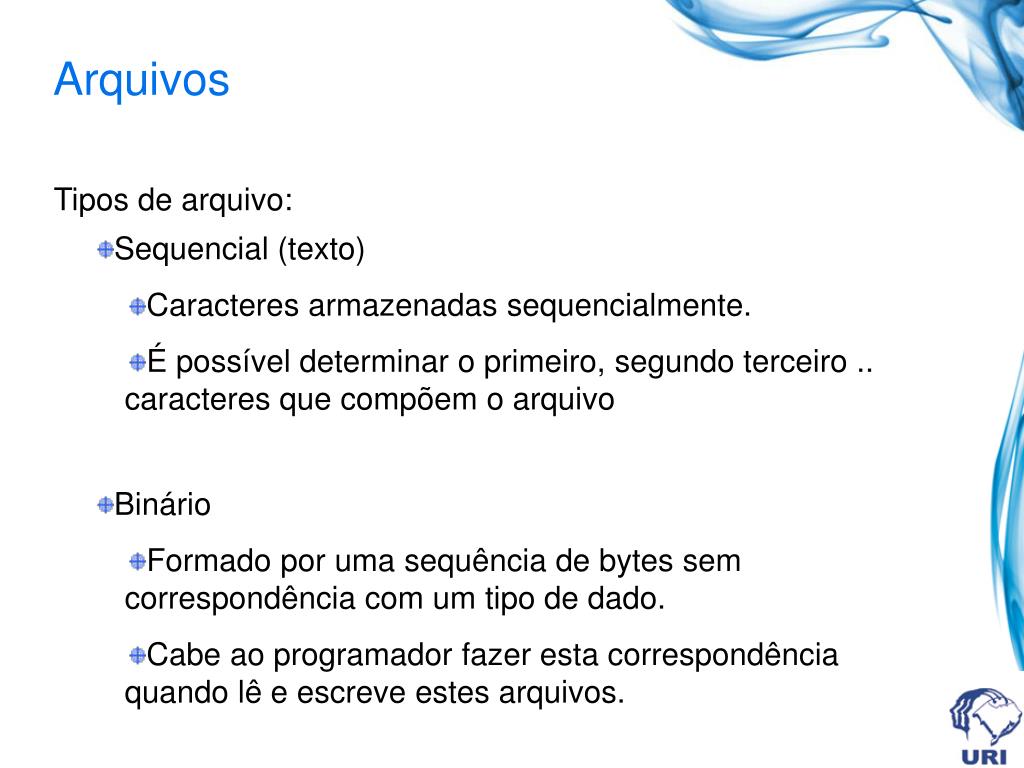 Arquivos

Tipos de arquivo:

Sequencial (texto)

Caracteres armazenadas sequencialmente.

É possível determinar o primeiro, segundo terceiro .. caracteres que compõem o arquivo

Binário

Formado por uma sequência de bytes sem correspondência com um tipo de dado.

Cabe ao programador fazer esta correspondência quando lê e escreve estes arquivos.

URI